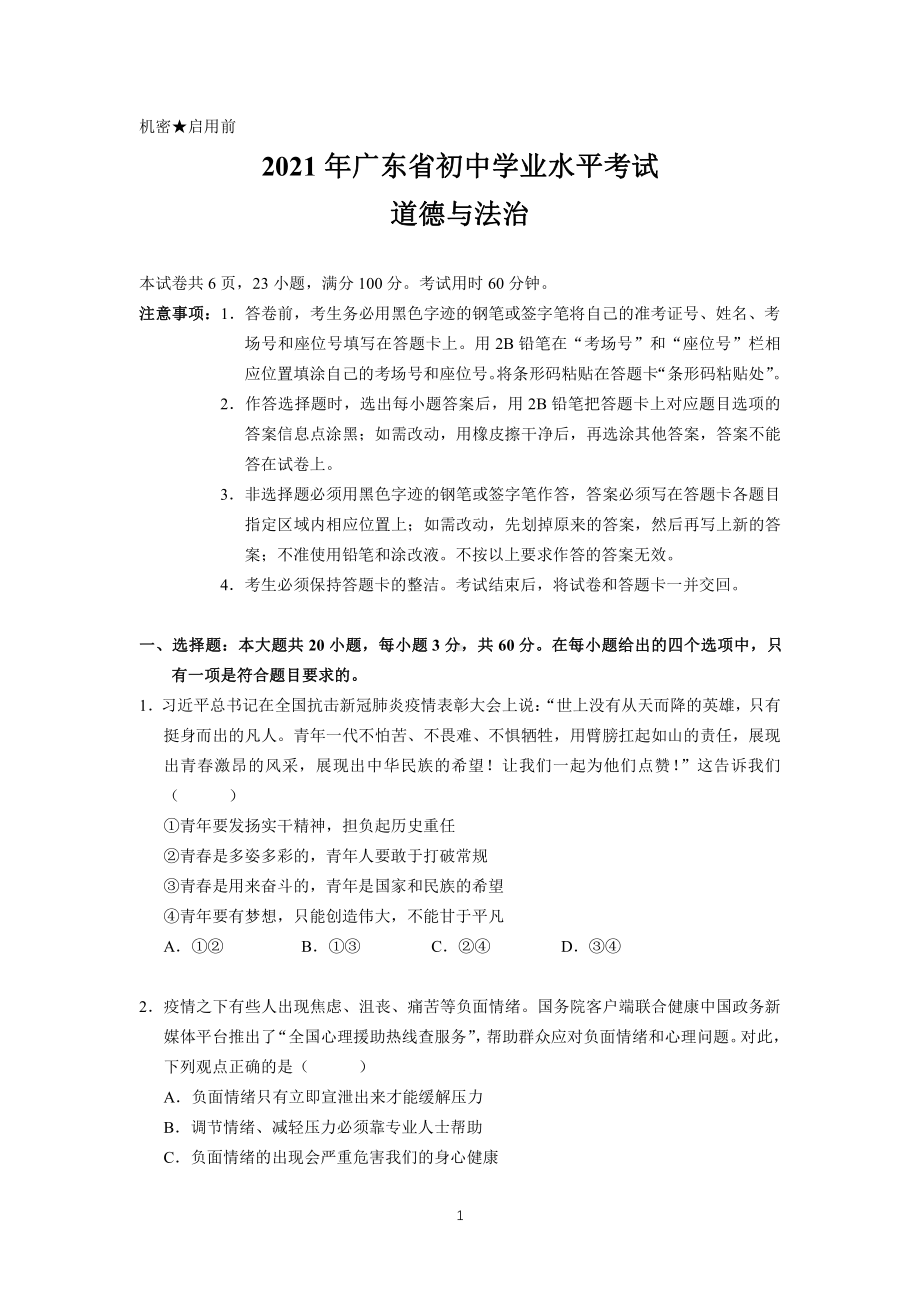 机密★启用前

2021 年广东省初中学业水平考试
道德与法治

本试卷共 6 页，23 小题，满分 100 分。考试用时 60 分钟。

注意事项：1．答卷前，考生务必用黑色字迹的钢笔或签字笔将自己的准考证号、姓名、考场号和座位号填写在答题卡上。用 2B 铅笔在“考场号”和“座位号”栏相应位置填涂自己的考场号和座位号。将条形码粘贴在答题卡“条形码粘贴处”。

2．作答选择题时，选出每小题答案后，用 2B 铅笔把答题卡上对应题目选项的答案信息点涂黑；如需改动，用橡皮擦干净后，再选涂其他答案，答案不能答在试卷上。

3．非选择题必须用黑色字迹的钢笔或签字笔作答，答案必须写在答题卡各题目指定区域内相应位置上；如需改动，先划掉原来的答案，然后再写上新的答案；不准使用铅笔和涂改液。不按以上要求作答的答案无效。

4．考生必须保持答题卡的整洁。考试结束后，将试卷和答题卡一并交回。

一、选择题：本大题共 20 小题，每小题 3 分，共 60 分。在每小题给出的四个选项中，只有一项是符合题目要求的。

1．习近平总书记在全国抗击新冠肺炎疫情表彰大会上说：“世上没有从天而降的英雄，只有挺身而出的凡人。青年一代不怕苦、不畏难、不惧牺牲，用臂膀扛起如山的责任，展现出青春激昂的风采，展现出中华民族的希望！让我们一起为他们点赞！”这告诉我们（　　）

①青年要发扬实干精神，担负起历史重任
②青春是多姿多彩的，青年人要敢于打破常规
③青春是用来奋斗的，青年是国家和民族的希望
④青年要有梦想，只能创造伟大，不能甘于平凡

A．①②　　B．①③　　C．②④　　D．③④

2．疫情之下有些人出现焦虑、沮丧、痛苦等负面情绪。国务院客户端联合健康中国政务新媒体平台推出了“全国心理援助热线查服务”，帮助群众应对负面情绪和心理问题。对此，下列观点正确的是（　　）

A．负面情绪只有立即宣泄出来才能缓解压力
B．调节情绪、减轻压力必须靠专业人士帮助
C．负面情绪的出现会严重危害我们的身心健康

1